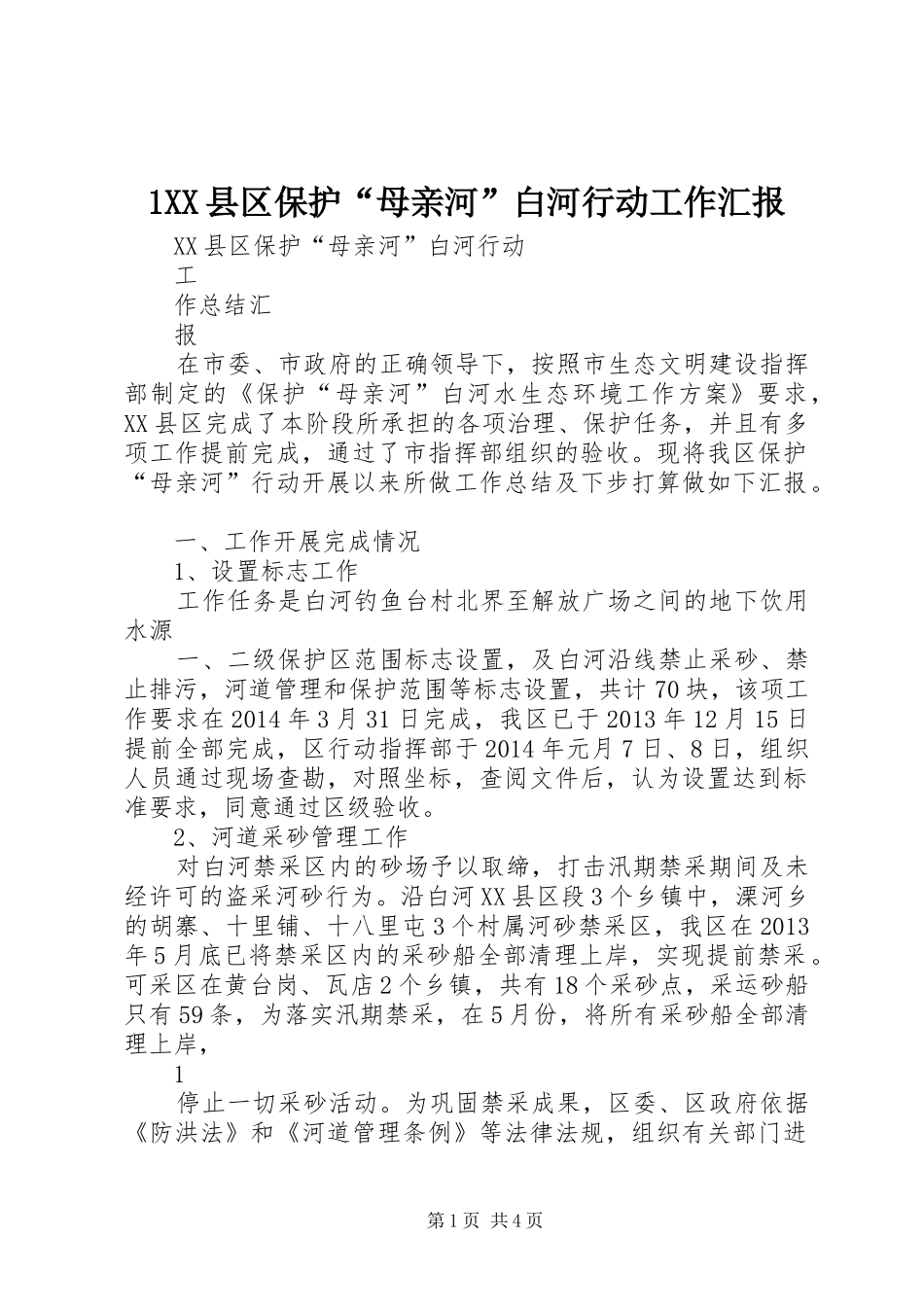 1XX县区保护“母亲河”白河行动工作汇报

XX县区保护“母亲河”白河行动

工

作总结汇

报

在市委、市政府的正确领导下，按照市生态文明建设指挥部制定的《保护“母亲河”白河水生态环境工作方案》要求，XX县区完成了本阶段所承担的各项治理、保护任务，并且有多项工作提前完成，通过了市指挥部组织的验收。现将我区保护“母亲河”行动开展以来所做工作总结及下步打算做如下汇报。

一、工作开展完成情况

1、设置标志工作

工作任务是白河钓鱼台村北界至解放广场之间的地下饮用水源

一、二级保护区范围标志设置，及白河沿线禁止采砂、禁止排污，河道管理和保护范围等标志设置，共计70块，该项工作要求在2014年3月31日完成，我区已于2013年12月15日提前全部完成，区行动指挥部于2014年元月7日、8日，组织人员通过现场查勘，对照坐标，查阅文件后，认为设置达到标准要求，同意通过区级验收。

2、河道采砂管理工作

对白河禁采区内的砂场予以取缔，打击汛期禁采期间及未经许可的盗采河砂行为。沿白河XX县区段3个乡镇中，溧河乡的胡寨、十里铺、十八里屯3个村属河砂禁采区，我区在2013年5月底已将禁采区内的采砂船全部清理上岸，实现提前禁采。可采区在黄台岗、瓦店2个乡镇，共有18个采砂点，采运砂船只有59条，为落实汛期禁采，在5月份，将所有采砂船全部清理上岸，

1

停止一切采砂活动。为巩固禁采成果，区委、区政府依据《防洪法》和《河道管理条例》等法律法规，组织有关部门进

第1页 共4页